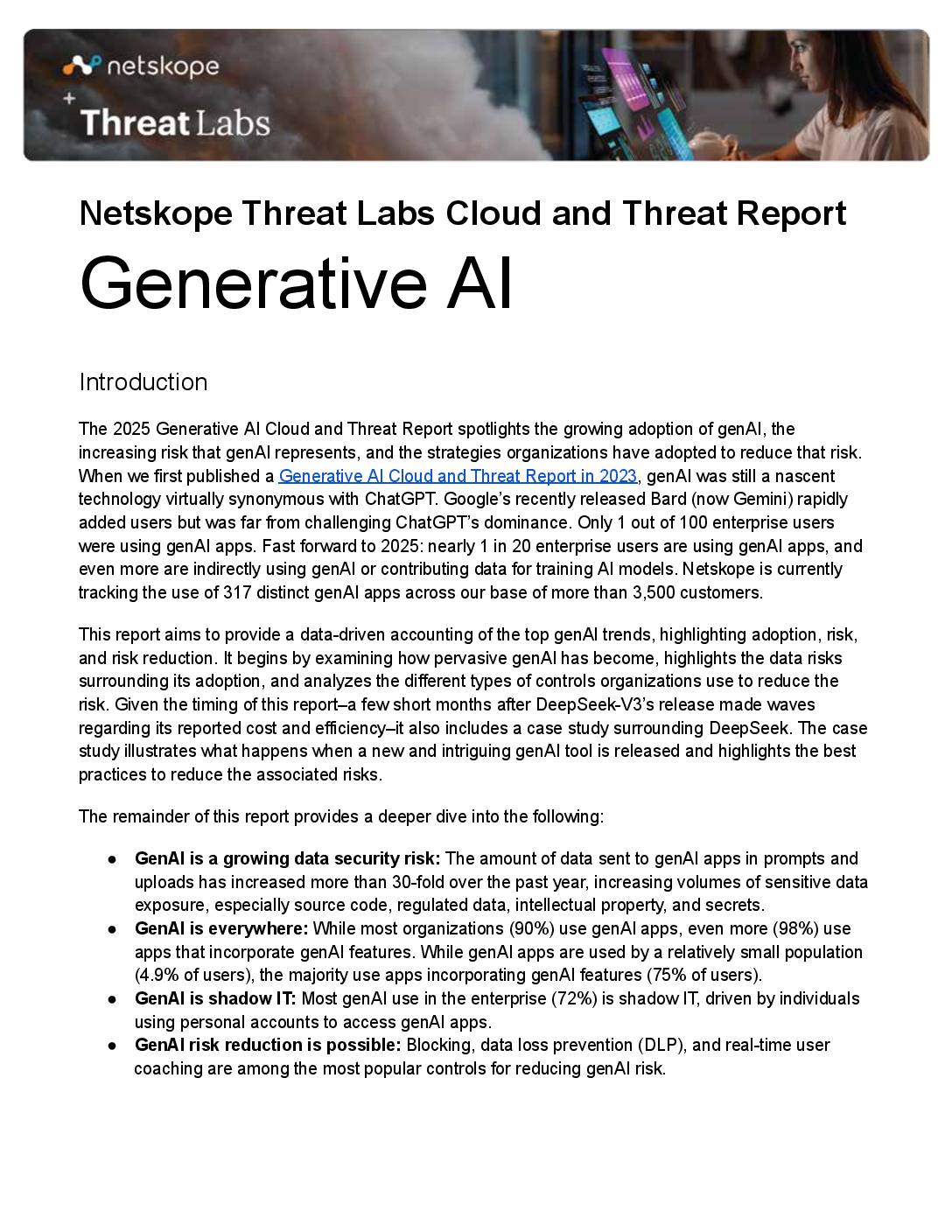 netskope
+
Threat Labs

Netskope Threat Labs Cloud and Threat Report

Generative AI

Introduction

The 2025 Generative AI Cloud and Threat Report spotlights the growing adoption of genAI, the increasing risk that genAI represents, and the strategies organizations have adopted to reduce that risk. When we first published a Generative AI Cloud and Threat Report in 2023, genAI was still a nascent technology virtually synonymous with ChatGPT. Google's recently released Bard (now Gemini) rapidly added users but was far from challenging ChatGPT's dominance. Only 1 out of 100 enterprise users were using genAI apps. Fast forward to 2025: nearly 1 in 20 enterprise users are using genAI apps, and even more are indirectly using genAI or contributing data for training AI models. Netskope is currently tracking the use of 317 distinct genAI apps across our base of more than 3,500 customers.

This report aims to provide a data-driven accounting of the top genAI trends, highlighting adoption, risk, and risk reduction. It begins by examining how pervasive genAI has become, highlights the data risks surrounding its adoption, and analyzes the different types of controls organizations use to reduce the risk. Given the timing of this report–a few short months after DeepSeek-V3's release made waves regarding its reported cost and efficiency–it also includes a case study surrounding DeepSeek. The case study illustrates what happens when a new and intriguing genAI tool is released and highlights the best practices to reduce the associated risks.

The remainder of this report provides a deeper dive into the following:

● **GenAI is a growing data security risk:** The amount of data sent to genAI apps in prompts and uploads has increased more than 30-fold over the past year, increasing volumes of sensitive data exposure, especially source code, regulated data, intellectual property, and secrets.
● **GenAI is everywhere:** While most organizations (90%) use genAI apps, even more (98%) use apps that incorporate genAI features. While genAI apps are used by a relatively small population (4.9% of users), the majority use apps incorporating genAI features (75% of users).
● **GenAI is shadow IT:** Most genAI use in the enterprise (72%) is shadow IT, driven by individuals using personal accounts to access genAI apps.
● **GenAI risk reduction is possible:** Blocking, data loss prevention (DLP), and real-time user coaching are among the most popular controls for reducing genAI risk.